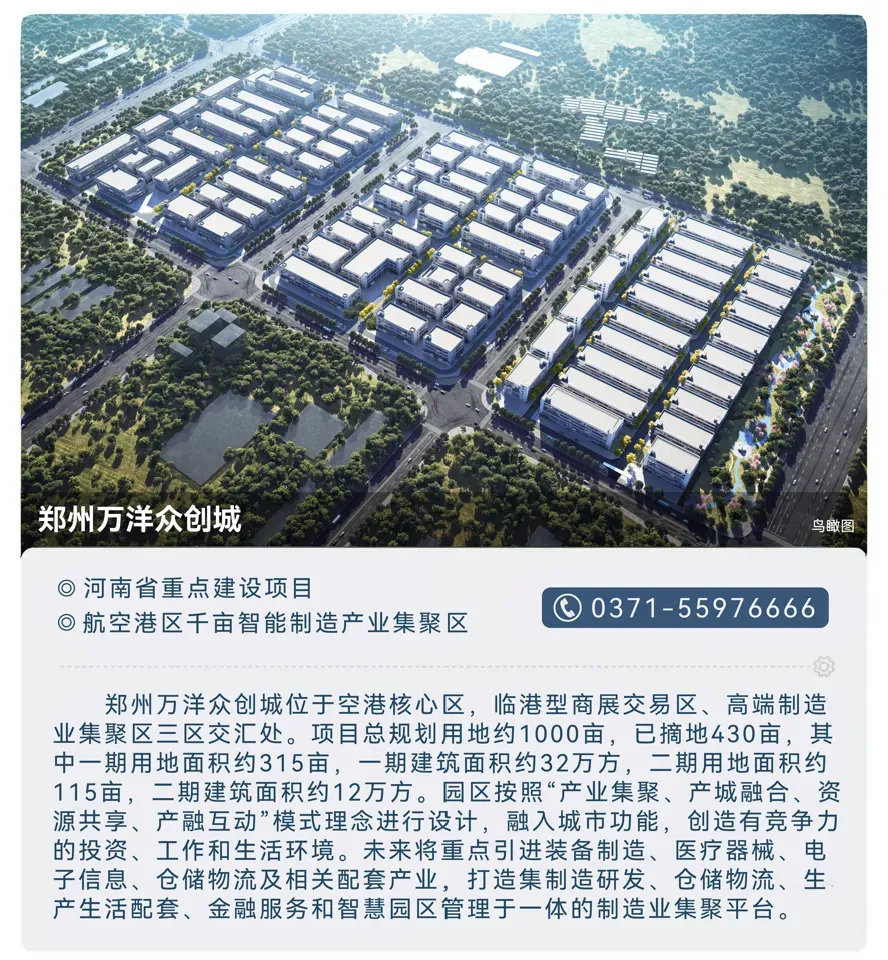 郑州万洋众创城

鸟瞰图

◎ 河南省重点建设项目

◎ 航空港区千亩智能制造产业集聚区

0371-55976666

郑州万洋众创城位于空港核心区，临港型商展交易区、高端制造业集聚区三区交汇处。项目总规划用地约1000亩，已摘地430亩，其中一期用地面积约315亩，一期建筑面积约32万方，二期用地面积约115亩，二期建筑面积约12万方。园区按照“产业集聚、产城融合、资源共享、产融互动”模式理念进行设计，融入城市功能，创造有竞争力的投资、工作和生活环境。未来将重点引进装备制造、医疗器械、电子信息、仓储物流及相关配套产业，打造集制造研发、仓储物流、生产生活配套、金融服务和智慧园区管理于一体的制造业集聚平台。